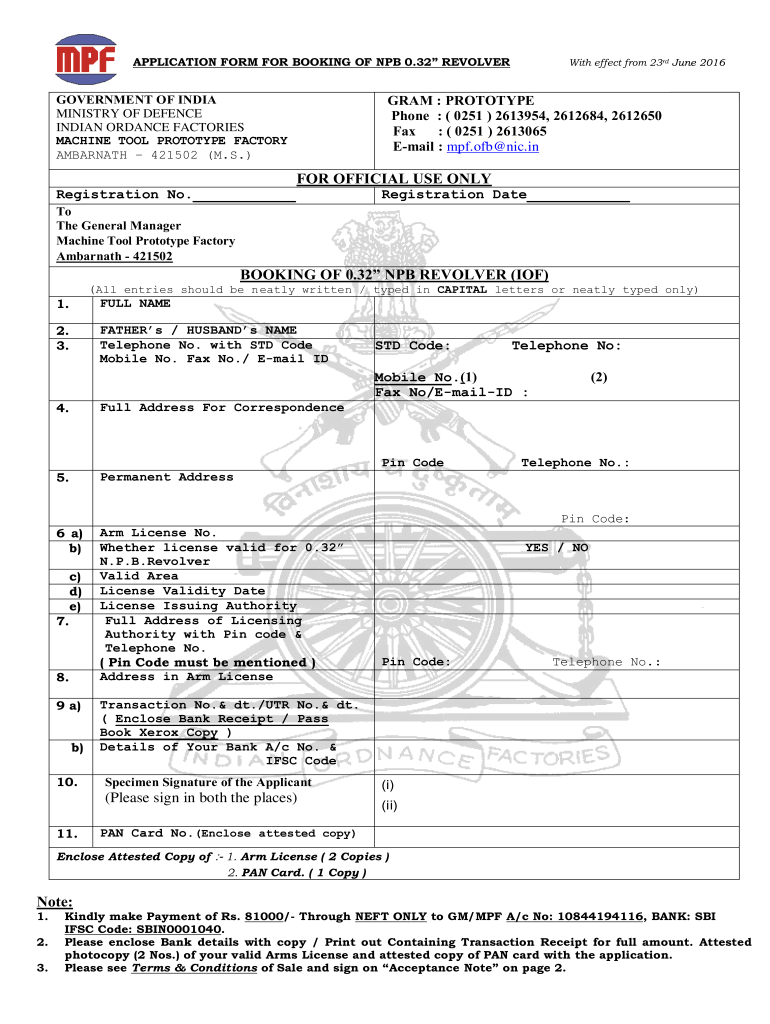 MPF

APPLICATION FORM FOR BOOKING OF NPB 0.32" REVOLVER

With effect from 23rd June 2016

GOVERNMENT OF INDIA
MINISTRY OF DEFENCE
INDIAN ORDANCE FACTORIES
MACHINE TOOL PROTOTYPE FACTORY
AMBARNATH – 421502 (M.S.)

GRAM : PROTOTYPE
Phone : ( 0251 ) 2613954, 2612684, 2612650
Fax : ( 0251 ) 2613065
E-mail : mpf.ofb@nic.in

FOR OFFICIAL USE ONLY

Registration No.____________ Registration Date____________

To
The General Manager
Machine Tool Prototype Factory
Ambarnath - 421502

BOOKING OF 0.32" NPB REVOLVER (IOF)

(All entries should be neatly written / typed in CAPITAL letters or neatly typed only)

| | | |
|---|---|---|
| 1. | FULL NAME | |
| 2. | FATHER's / HUSBAND's NAME | |
| 3. | Telephone No. with STD Code Mobile No. Fax No./ E-mail ID | STD Code: Telephone No: Mobile No.(1) (2) Fax No/E-mail-ID : |
| 4. | Full Address For Correspondence | Pin Code Telephone No.: |
| 5. | Permanent Address | Pin Code: |
| 6 a) | Arm License No. | |
| b) | Whether license valid for 0.32" N.P.B.Revolver | YES / NO |
| c) | Valid Area | |
| d) | License Validity Date | |
| e) | License Issuing Authority | |
| 7. | Full Address of Licensing Authority with Pin code & Telephone No. ( Pin Code must be mentioned ) | Pin Code: Telephone No.: |
| 8. | Address in Arm License | |
| 9 a) | Transaction No.& dt./UTR No.& dt. ( Enclose Bank Receipt / Pass Book Xerox Copy ) | |
| b) | Details of Your Bank A/c No. & IFSC Code | |
| 10. | Specimen Signature of the Applicant (Please sign in both the places) | (i) (ii) |
| 11. | PAN Card No.(Enclose attested copy) | |

Enclose Attested Copy of :- 1. Arm License ( 2 Copies )
2. PAN Card. ( 1 Copy )

INDIAN ORDNANCE FACTORIES

Note:
1. Kindly make Payment of Rs. 81000/- Through NEFT ONLY to GM/MPF A/c No: 10844194116, BANK: SBI IFSC Code: SBIN0001040.
2. Please enclose Bank details with copy / Print out Containing Transaction Receipt for full amount. Attested photocopy (2 Nos.) of your valid Arms License and attested copy of PAN card with the application.
3. Please see Terms & Conditions of Sale and sign on "Acceptance Note" on page 2.